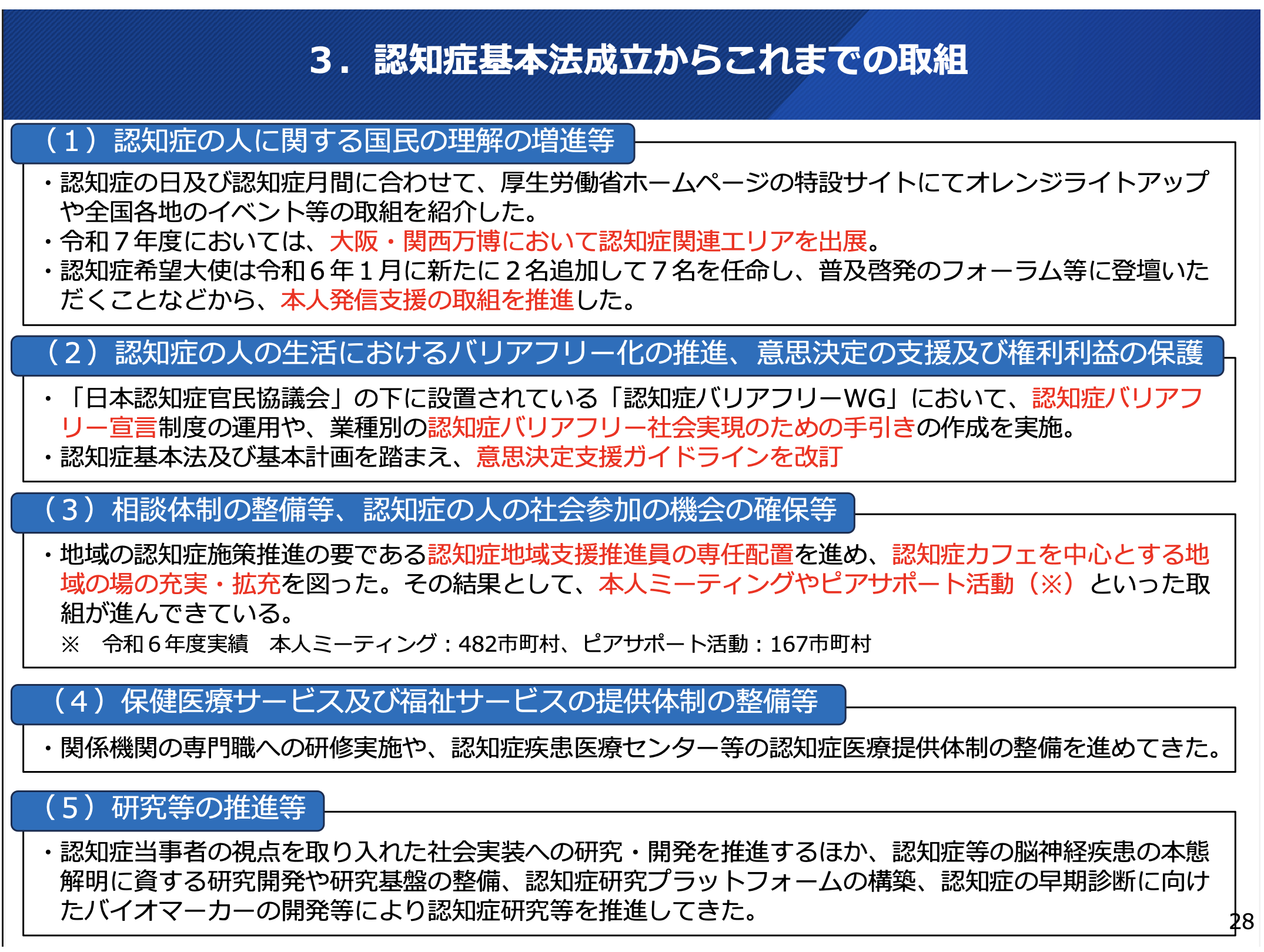 3．認知症基本法成立からこれまでの取組

（１）認知症の人に関する国民の理解の増進等

・認知症の日及び認知症月間に合わせて、厚生労働省ホームページの特設サイトにてオレンジライトアップや全国各地のイベント等の取組を紹介した。
・令和７年度においては、大阪・関西万博において認知症関連エリアを出展。
・認知症希望大使は令和６年１月に新たに２名追加して７名を任命し、普及啓発のフォーラム等に登壇いただくことなどから、本人発信支援の取組を推進した。

（２）認知症の人の生活におけるバリアフリー化の推進、意思決定の支援及び権利利益の保護

・「日本認知症官民協議会」の下に設置されている「認知症バリアフリーWG」において、認知症バリアフリー宣言制度の運用や、業種別の認知症バリアフリー社会実現のための手引きの作成を実施。
・認知症基本法及び基本計画を踏まえ、意思決定支援ガイドラインを改訂

（３）相談体制の整備等、認知症の人の社会参加の機会の確保等

・地域の認知症施策推進の要である認知症地域支援推進員の専任配置を進め、認知症カフェを中心とする地域の場の充実・拡充を図った。その結果として、本人ミーティングやピアサポート活動（※）といった取組が進んできている。
※　令和６年度実績　本人ミーティング：482市町村、ピアサポート活動：167市町村

（４）保健医療サービス及び福祉サービスの提供体制の整備等

・関係機関の専門職への研修実施や、認知症疾患医療センター等の認知症医療提供体制の整備を進めてきた。

（５）研究等の推進等

・認知症当事者の視点を取り入れた社会実装への研究・開発を推進するほか、認知症等の脳神経疾患の本態解明に資する研究開発や研究基盤の整備、認知症研究プラットフォームの構築、認知症の早期診断に向けたバイオマーカーの開発等により認知症研究等を推進してきた。

28